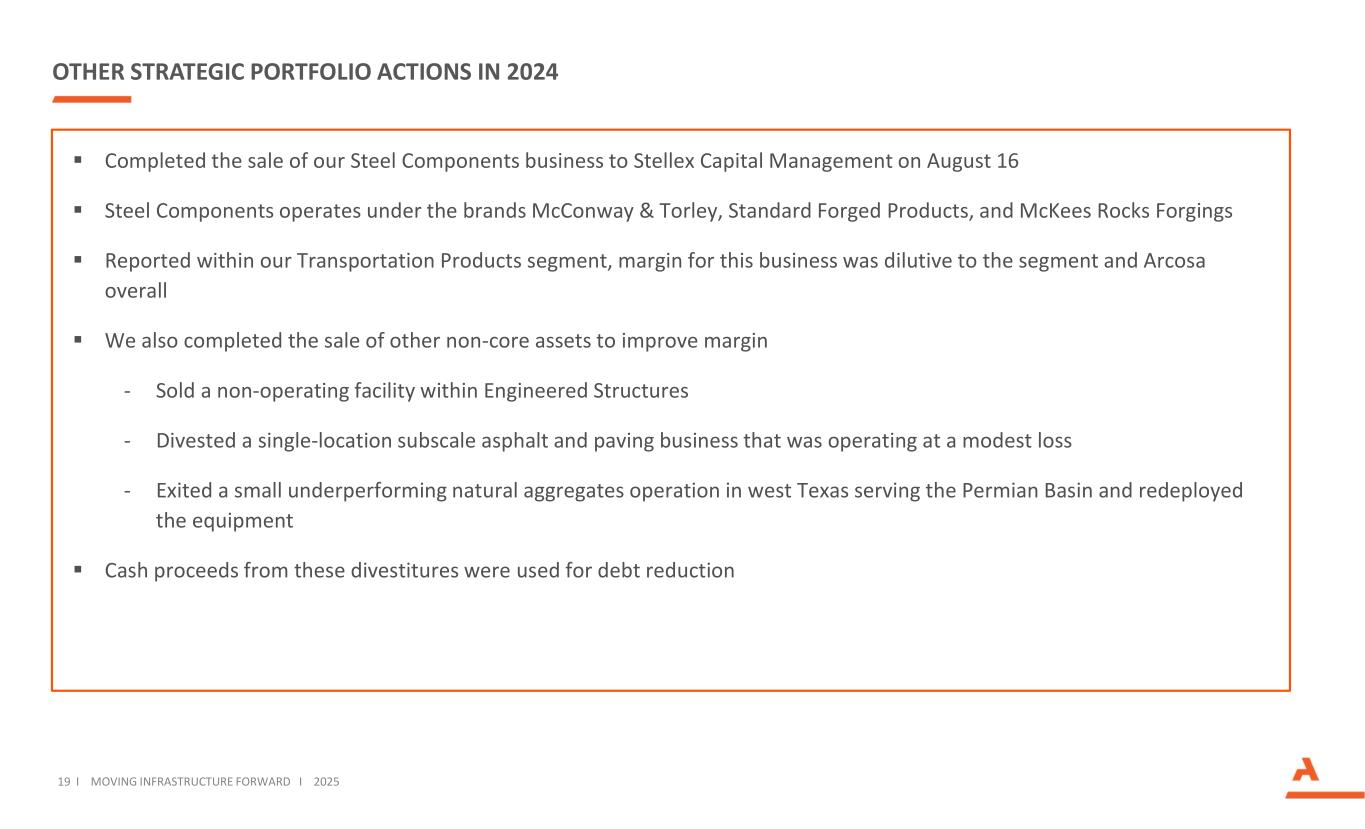 OTHER STRATEGIC PORTFOLIO ACTIONS IN 2024

▪ Completed the sale of our Steel Components business to Stellex Capital Management on August 16

▪ Steel Components operates under the brands McConway & Torley, Standard Forged Products, and McKees Rocks Forgings

▪ Reported within our Transportation Products segment, margin for this business was dilutive to the segment and Arcosa overall

▪ We also completed the sale of other non-core assets to improve margin

- Sold a non-operating facility within Engineered Structures

- Divested a single-location subscale asphalt and paving business that was operating at a modest loss

- Exited a small underperforming natural aggregates operation in west Texas serving the Permian Basin and redeployed the equipment

▪ Cash proceeds from these divestitures were used for debt reduction

19 I MOVING INFRASTRUCTURE FORWARD I 2025